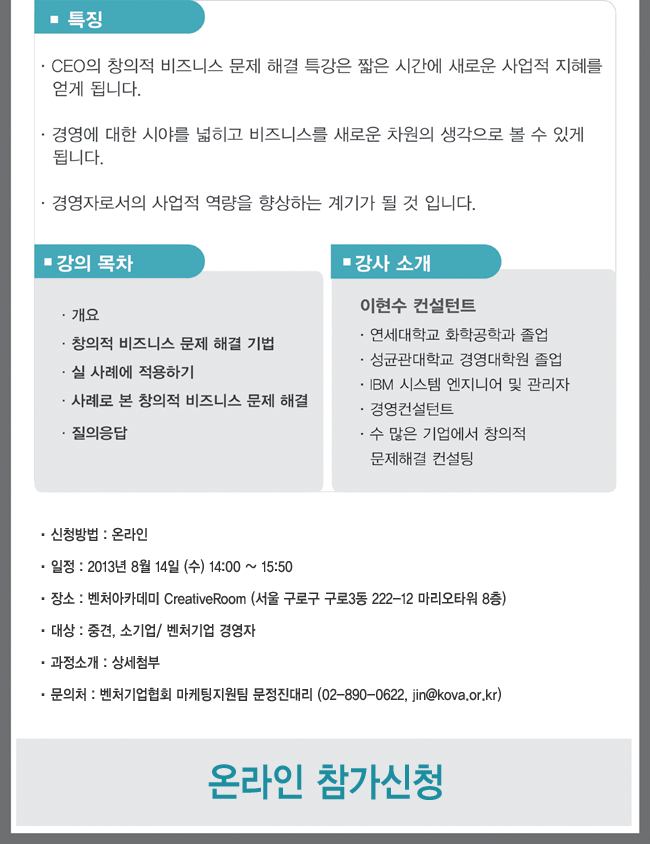 ■ 특징

· CEO의 창의적 비즈니스 문제 해결 특강은 짧은 시간에 새로운 사업적 지혜를 얻게 됩니다.

· 경영에 대한 시야를 넓히고 비즈니스를 새로운 차원의 생각으로 볼 수 있게 됩니다.

· 경영자로서의 사업적 역량을 향상하는 계기가 될 것 입니다.

■ 강의 목차

· 개요
· 창의적 비즈니스 문제 해결 기법
· 실 사례에 적용하기
· 사례로 본 창의적 비즈니스 문제 해결
· 질의응답

■ 강사 소개

이현수 컨설턴트
· 연세대학교 화학공학과 졸업
· 성균관대학교 경영대학원 졸업
· IBM 시스템 엔지니어 및 관리자
· 경영컨설턴트
· 수 많은 기업에서 창의적 문제해결 컨설팅

· 신청방법 : 온라인
· 일정 : 2013년 8월 14일 (수) 14:00 ~ 15:50
· 장소 : 벤처아카데미 CreativeRoom (서울 구로구 구로3동 222-12 마리오타워 8층)
· 대상 : 중견, 소기업/ 벤처기업 경영자
· 과정소개 : 상세첨부
· 문의처 : 벤처기업협회 마케팅지원팀 문정진대리 (02-890-0622, jin@kova.or.kr)

온라인 참가신청